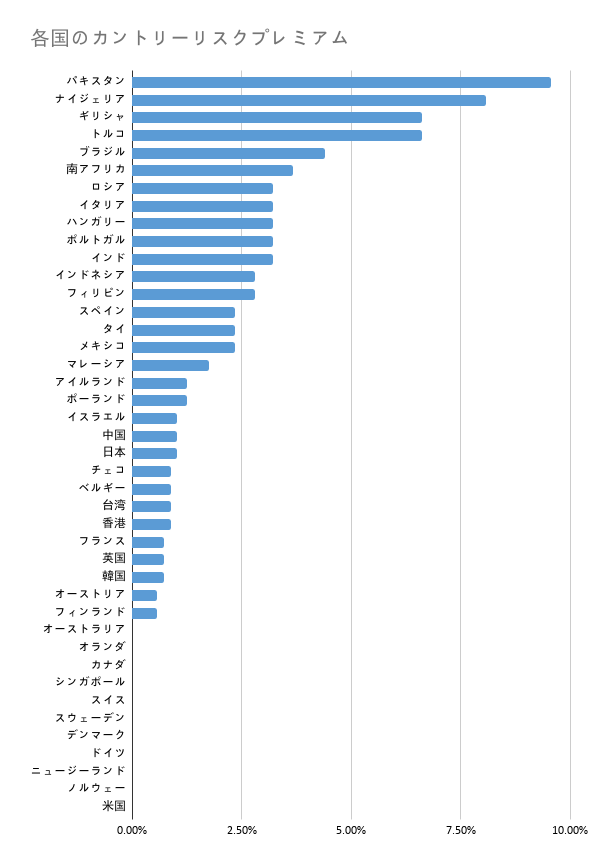 各国のカントリーリスクプレミアム

パキスタン
ナイジェリア
ギリシャ
トルコ
ブラジル
南アフリカ
ロシア
イタリア
ハンガリー
ポルトガル
インド
インドネシア
フィリピン
スペイン
タイ
メキシコ
マレーシア
アイルランド
ポーランド
イスラエル
中国
日本
チェコ
ベルギー
台湾
香港
フランス
英国
韓国
オーストリア
フィンランド
オーストラリア
オランダ
カナダ
シンガポール
スイス
スウェーデン
デンマーク
ドイツ
ニュージーランド
ノルウェー
米国

0.00%
2.50%
5.00%
7.50%
10.00%